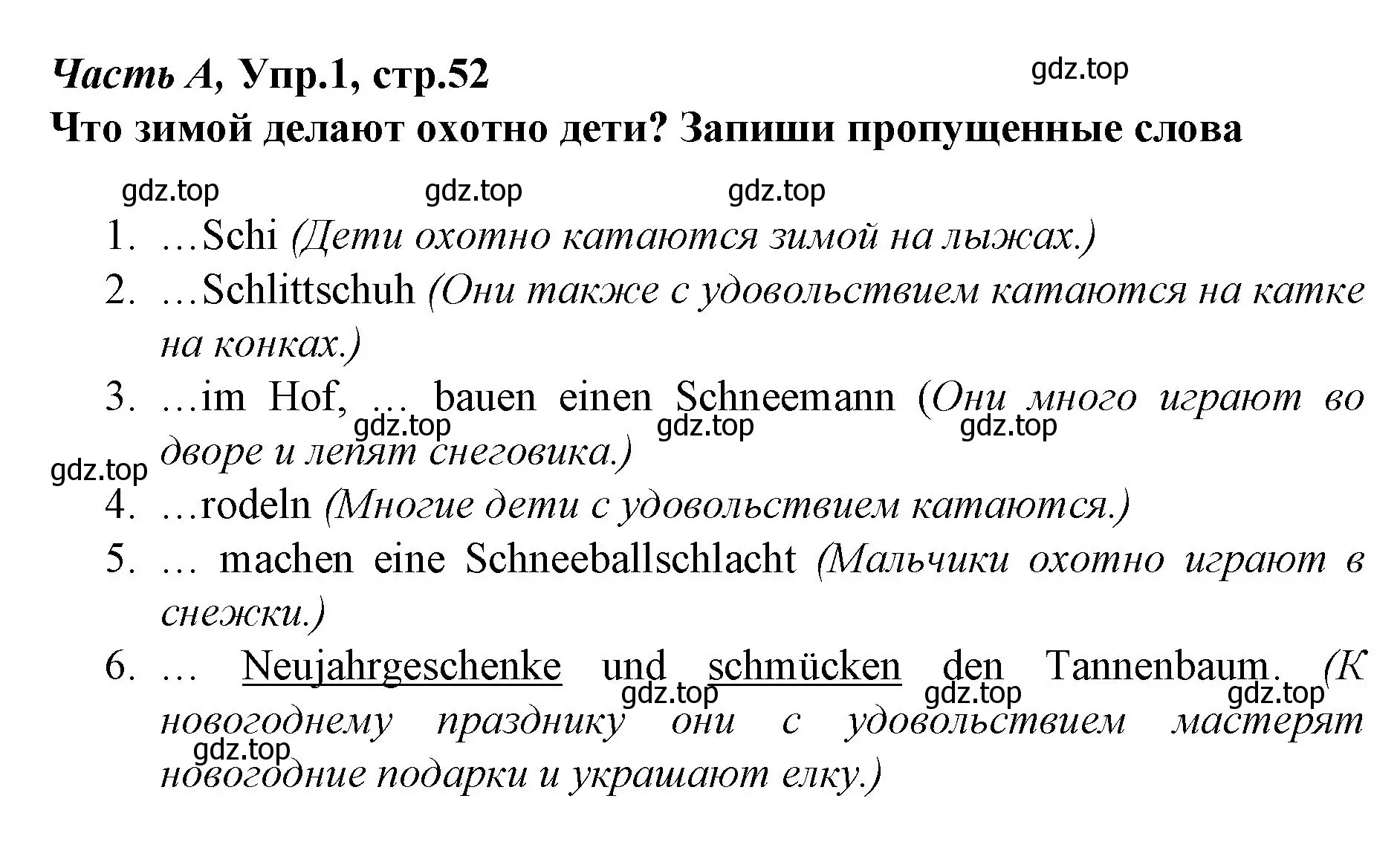 Часть А, Упр.1, стр.52 gdz.top
Что зимой делают охотно дети? Запиши пропущенные слова

gdz.top gdz.top gdz.top

1. ...Schi (Дети охотно катаются зимой на лыжах.)
2. ...Schlittschuh (Они также с удовольствием катаются на катке на конках.)
3. ...im Hof, ... bauen einen Schneemann (Они много играют во дворе и лепят снеговика.)
gdz.top gdz.top gdz.top
gdz.top
4. ...rodeln (Многие дети с удовольствием катаются.)
5. ... machen eine Schneeballschlacht (Мальчики охотно играют в снежки.)
6. ... Neujahrgeschenke und schmücken den Tannenbaum. (К новогоднему празднику они с удовольствием мастерят новогодние подарки и украшают елку.)
gdz.top gdz.top gdz.top
gdz.top